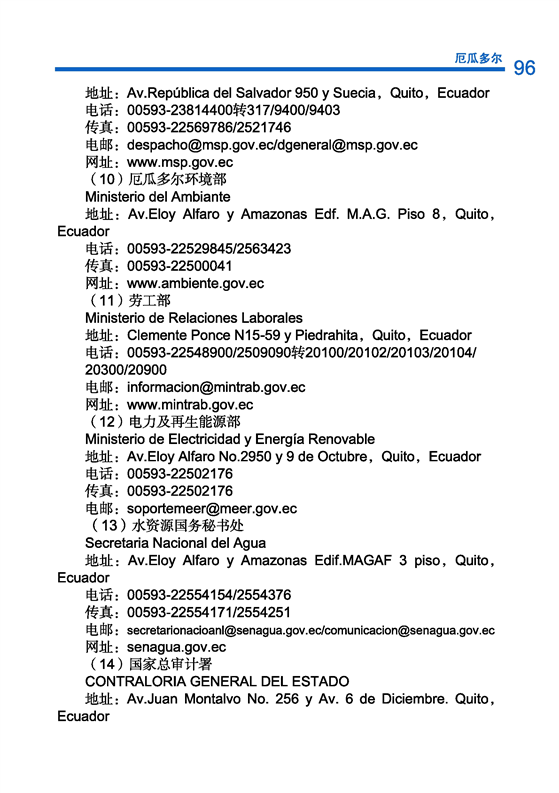 厄瓜多尔 96

地址：Av.República del Salvador 950 y Suecia，Quito，Ecuador
电话：00593-23814400转317/9400/9403
传真：00593-22569786/2521746
电邮：despacho@msp.gov.ec/dgeneral@msp.gov.ec
网址：www.msp.gov.ec
（10）厄瓜多尔环境部
Ministerio del Ambiante
地址：Av.Eloy Alfaro y Amazonas Edf. M.A.G. Piso 8，Quito，Ecuador
电话：00593-22529845/2563423
传真：00593-22500041
网址：www.ambiente.gov.ec
（11）劳工部
Ministerio de Relaciones Laborales
地址：Clemente Ponce N15-59 y Piedrahita，Quito，Ecuador
电话：00593-22548900/2509090转20100/20102/20103/20104/20300/20900
电邮：informacion@mintrab.gov.ec
网址：www.mintrab.gov.ec
（12）电力及再生能源部
Ministerio de Electricidad y Energía Renovable
地址：Av.Eloy Alfaro No.2950 y 9 de Octubre，Quito，Ecuador
电话：00593-22502176
传真：00593-22502176
电邮：soportemeer@meer.gov.ec
（13）水资源国务秘书处
Secretaria Nacional del Agua
地址：Av.Eloy Alfaro y Amazonas Edif.MAGAF 3 piso，Quito，Ecuador
电话：00593-22554154/2554376
传真：00593-22554171/2554251
电邮：secretarionacioanl@senagua.gov.ec/comunicacion@senagua.gov.ec
网址：senagua.gov.ec
（14）国家总审计署
CONTRALORIA GENERAL DEL ESTADO
地址：Av.Juan Montalvo No. 256 y Av. 6 de Diciembre. Quito，Ecuador